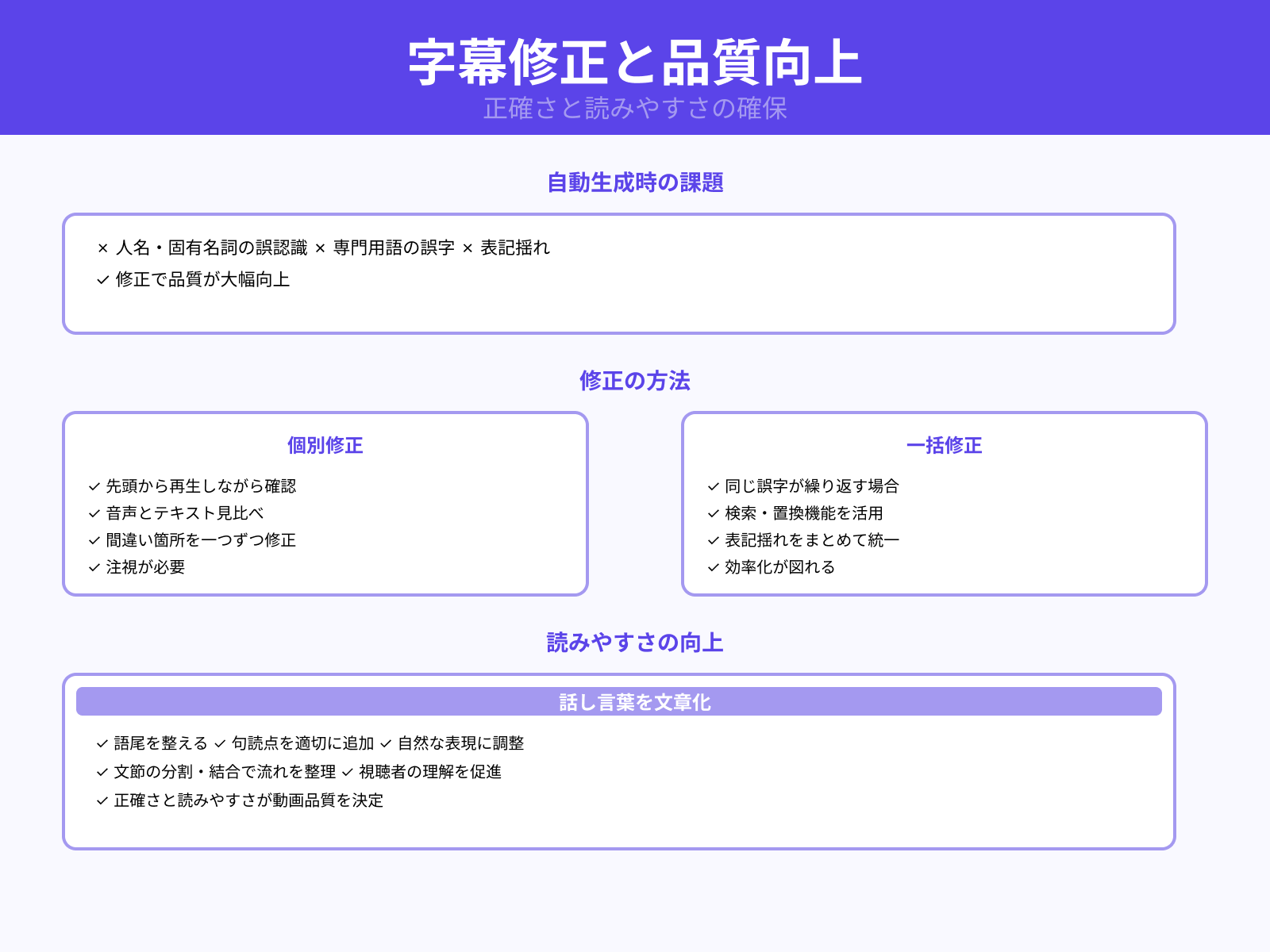 字幕修正と品質向上

正確さと読みやすさの確保

自動生成時の課題

× 人名・固有名詞の誤認識 × 専門用語の誤字 × 表記揺れ
✓ 修正で品質が大幅向上

修正の方法

個別修正

✓ 先頭から再生しながら確認
✓ 音声とテキスト見比べ
✓ 間違い箇所を一つずつ修正
✓ 注視が必要

一括修正

✓ 同じ誤字が繰り返す場合
✓ 検索・置換機能を活用
✓ 表記揺れをまとめて統一
✓ 効率化が図れる

読みやすさの向上

話し言葉を文章化

✓ 語尾を整える ✓ 句読点を適切に追加 ✓ 自然な表現に調整
✓ 文節の分割・結合で流れを整理 ✓ 視聴者の理解を促進
✓ 正確さと読みやすさが動画品質を決定